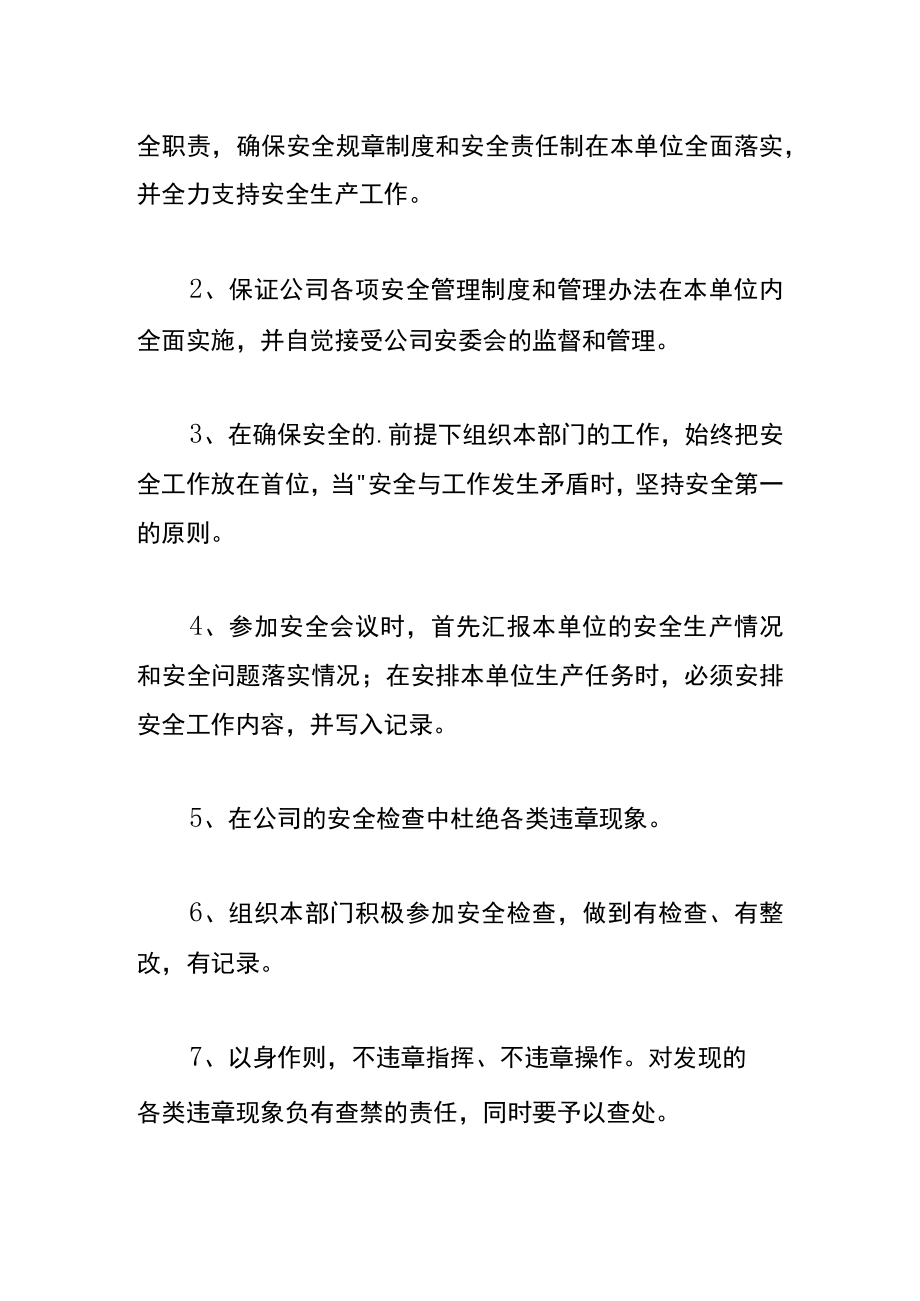 全职责，确保安全规章制度和安全责任制在本单位全面落实，并全力支持安全生产工作。

2、保证公司各项安全管理制度和管理办法在本单位内全面实施，并自觉接受公司安委会的监督和管理。

3、在确保安全的.前提下组织本部门的工作，始终把安全工作放在首位，当"安全与工作发生矛盾时，坚持安全第一的原则。

4、参加安全会议时，首先汇报本单位的安全生产情况和安全问题落实情况；在安排本单位生产任务时，必须安排安全工作内容，并写入记录。

5、在公司的安全检查中杜绝各类违章现象。

6、组织本部门积极参加安全检查，做到有检查、有整改，有记录。

7、以身作则，不违章指挥、不违章操作。对发现的各类违章现象负有查禁的责任，同时要予以查处。